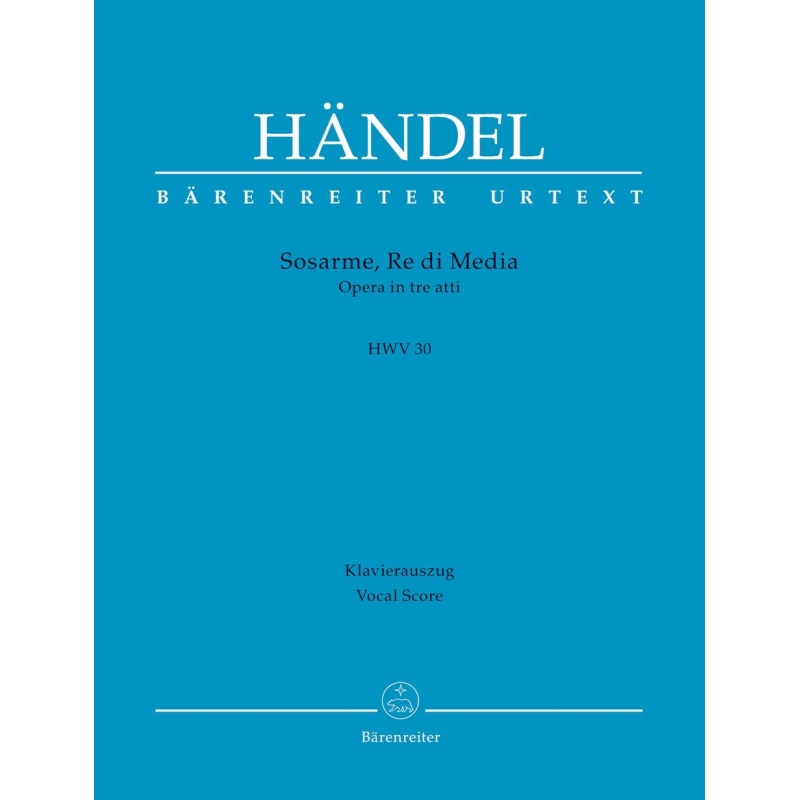 HÄNDEL

BÄRENREITER URTEXT

Sosarme, Re di Media
Opera in tre atti

HWV 30

Klavierauszug
Vocal Score

Bärenreiter